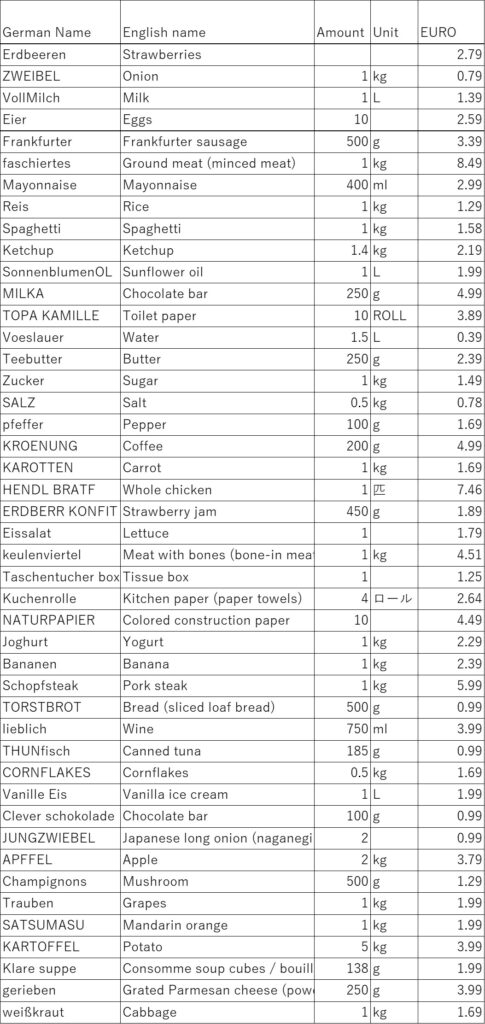 | German Name | English name | Amount | Unit | EURO |
|---|---|---|---|---|
| Erdbeeren | Strawberries | | | 2.79 |
| ZWEIBEL | Onion | 1 | kg | 0.79 |
| VollMilch | Milk | 1 | L | 1.39 |
| Eier | Eggs | 10 | | 2.59 |
| Frankfurter | Frankfurter sausage | 500 | g | 3.39 |
| faschiertes | Ground meat (minced meat) | 1 | kg | 8.49 |
| Mayonnaise | Mayonnaise | 400 | ml | 2.99 |
| Reis | Rice | 1 | kg | 1.29 |
| Spaghetti | Spaghetti | 1 | kg | 1.58 |
| Ketchup | Ketchup | 1.4 | kg | 2.19 |
| SonnenblumenOL | Sunflower oil | 1 | L | 1.99 |
| MILKA | Chocolate bar | 250 | g | 4.99 |
| TOPA KAMILLE | Toilet paper | 10 | ROLL | 3.89 |
| Voeslauer | Water | 1.5 | L | 0.39 |
| Teebutter | Butter | 250 | g | 2.39 |
| Zucker | Sugar | 1 | kg | 1.49 |
| SALZ | Salt | 0.5 | kg | 0.78 |
| pfeffer | Pepper | 100 | g | 1.69 |
| KROENUNG | Coffee | 200 | g | 4.99 |
| KAROTTEN | Carrot | 1 | kg | 1.69 |
| HENDL BRATF | Whole chicken | 1 | 匹 | 7.46 |
| ERDBERR KONFIT | Strawberry jam | 450 | g | 1.89 |
| Eissalat | Lettuce | 1 | | 1.79 |
| keulenviertel | Meat with bones (bone-in mea | 1 | kg | 4.51 |
| Taschentucher box | Tissue box | 1 | | 1.25 |
| Kuchenrolle | Kitchen paper (paper towels) | 4 | ロール | 2.64 |
| NATURPAPIER | Colored construction paper | 10 | | 4.49 |
| Joghurt | Yogurt | 1 | kg | 2.29 |
| Bananen | Banana | 1 | kg | 2.39 |
| Schopfsteak | Pork steak | 1 | kg | 5.99 |
| TORSTBROT | Bread (sliced loaf bread) | 500 | g | 0.99 |
| lieblich | Wine | 750 | ml | 3.99 |
| THUNfisch | Canned tuna | 185 | g | 0.99 |
| CORNFLAKES | Cornflakes | 0.5 | kg | 1.69 |
| Vanille Eis | Vanilla ice cream | 1 | L | 1.99 |
| Clever schokolade | Chocolate bar | 100 | g | 0.99 |
| JUNGZWIEBEL | Japanese long onion (naganegi | 2 | | 0.99 |
| APFFEL | Apple | 2 | kg | 3.79 |
| Champignons | Mushroom | 500 | g | 1.29 |
| Trauben | Grapes | 1 | kg | 1.99 |
| SATSUMASU | Mandarin orange | 1 | kg | 1.99 |
| KARTOFFEL | Potato | 5 | kg | 3.99 |
| Klare suppe | Consomme soup cubes / bouill | 138 | g | 1.99 |
| gerieben | Grated Parmesan cheese (pow | 250 | g | 3.99 |
| weißkraut | Cabbage | 1 | kg | 1.69 |